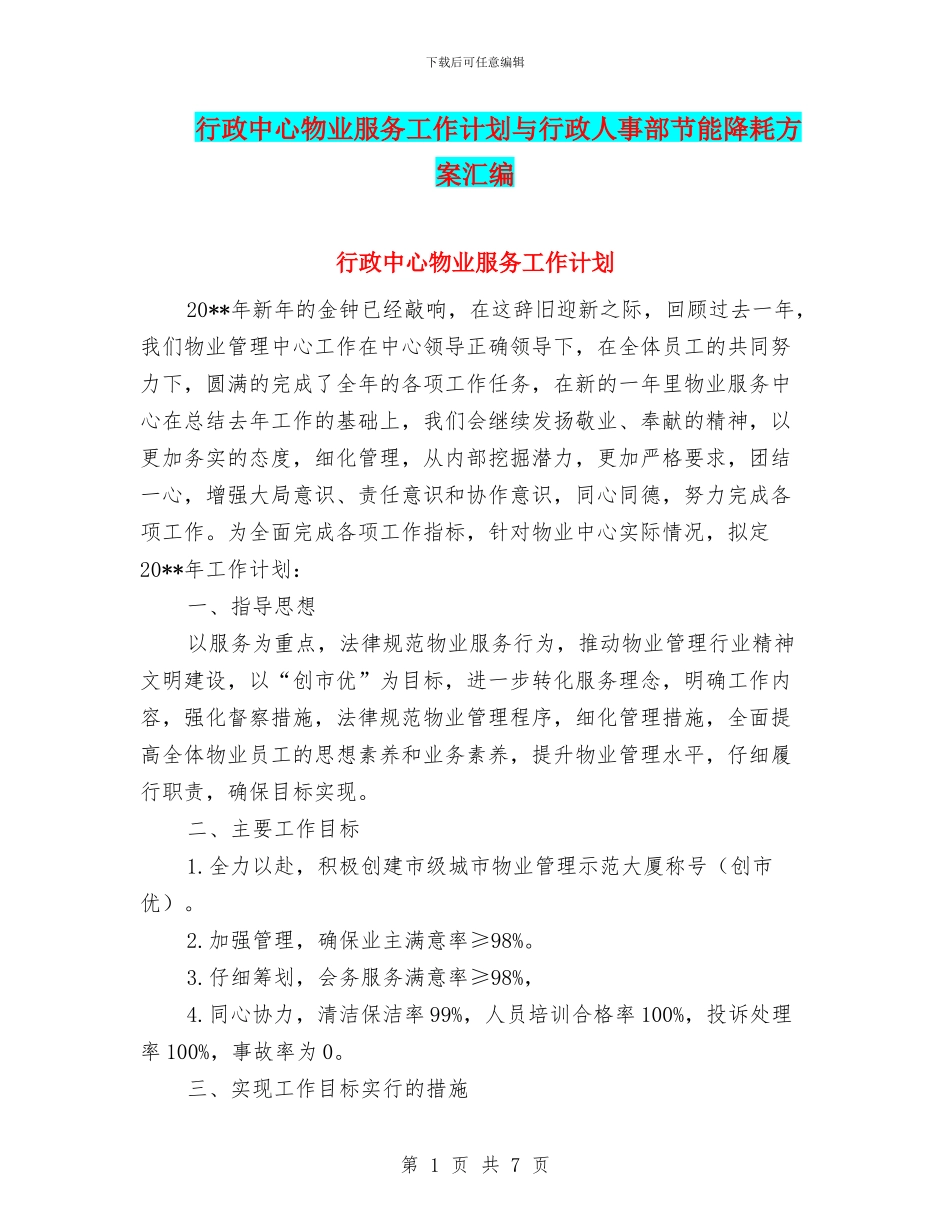 下载后可任意编辑

行政中心物业服务工作计划与行政人事部节能降耗方案汇编

行政中心物业服务工作计划

20**年新年的金钟已经敲响，在这辞旧迎新之际，回顾过去一年，我们物业管理中心工作在中心领导正确领导下，在全体员工的共同努力下，圆满的完成了全年的各项工作任务，在新的一年里物业服务中心在总结去年工作的基础上，我们会继续发扬敬业、奉献的精神，以更加务实的态度，细化管理，从内部挖掘潜力，更加严格要求，团结一心，增强大局意识、责任意识和协作意识，同心同德，努力完成各项工作。为全面完成各项工作指标，针对物业中心实际情况，拟定20**年工作计划：

一、指导思想

以服务为重点，法律规范物业服务行为，推动物业管理行业精神文明建设，以“创市优”为目标，进一步转化服务理念，明确工作内容，强化督察措施，法律规范物业管理程序，细化管理措施，全面提高全体物业员工的思想素养和业务素养，提升物业管理水平，仔细履行职责，确保目标实现。

二、主要工作目标

1.全力以赴，积极创建市级城市物业管理示范大厦称号（创市优）。

2.加强管理，确保业主满意率≥98%。

3.仔细筹划，会务服务满意率≥98%，

4.同心协力，清洁保洁率99%，人员培训合格率100%，投诉处理率100%，事故率为0。

三、实现工作目标实行的措施

第 1 页 共 7 页